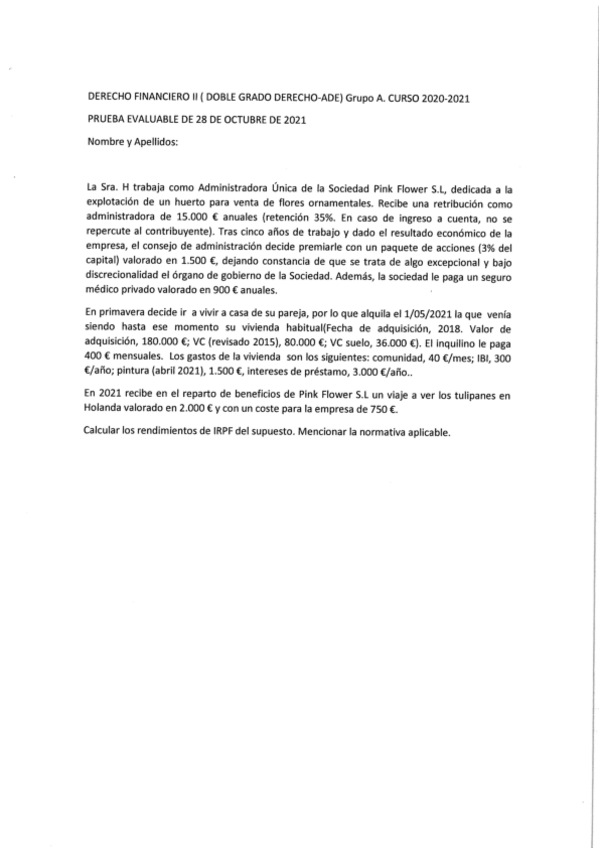 DERECHO FINANCIERO II ( DOBLE GRADO DERECHO-ADE) Grupo A. CURSO 2020-2021

PRUEBA EVALUABLE DE 28 DE OCTUBRE DE 2021

Nombre y Apellidos:

La Sra. H trabaja como Administradora Única de la Sociedad Pink Flower S.L, dedicada a la explotación de un huerto para venta de flores ornamentales. Recibe una retribución como administradora de 15.000 € anuales (retención 35%. En caso de ingreso a cuenta, no se repercute al contribuyente). Tras cinco años de trabajo y dado el resultado económico de la empresa, el consejo de administración decide premiarle con un paquete de acciones (3% del capital) valorado en 1.500 €, dejando constancia de que se trata de algo excepcional y bajo discrecionalidad el órgano de gobierno de la Sociedad. Además, la sociedad le paga un seguro médico privado valorado en 900 € anuales.

En primavera decide ir a vivir a casa de su pareja, por lo que alquila el 1/05/2021 la que venía siendo hasta ese momento su vivienda habitual(Fecha de adquisición, 2018. Valor de adquisición, 180.000 €; VC (revisado 2015), 80.000 €; VC suelo, 36.000 €). El inquilino le paga 400 € mensuales. Los gastos de la vivienda son los siguientes: comunidad, 40 €/mes; IBI, 300 €/año; pintura (abril 2021), 1.500 €, intereses de préstamo, 3.000 €/año..

En 2021 recibe en el reparto de beneficios de Pink Flower S.L un viaje a ver los tulipanes en Holanda valorado en 2.000 € y con un coste para la empresa de 750 €.

Calcular los rendimientos de IRPF del supuesto. Mencionar la normativa aplicable.